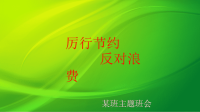 厉行节约 反对浪费

某班主题班会